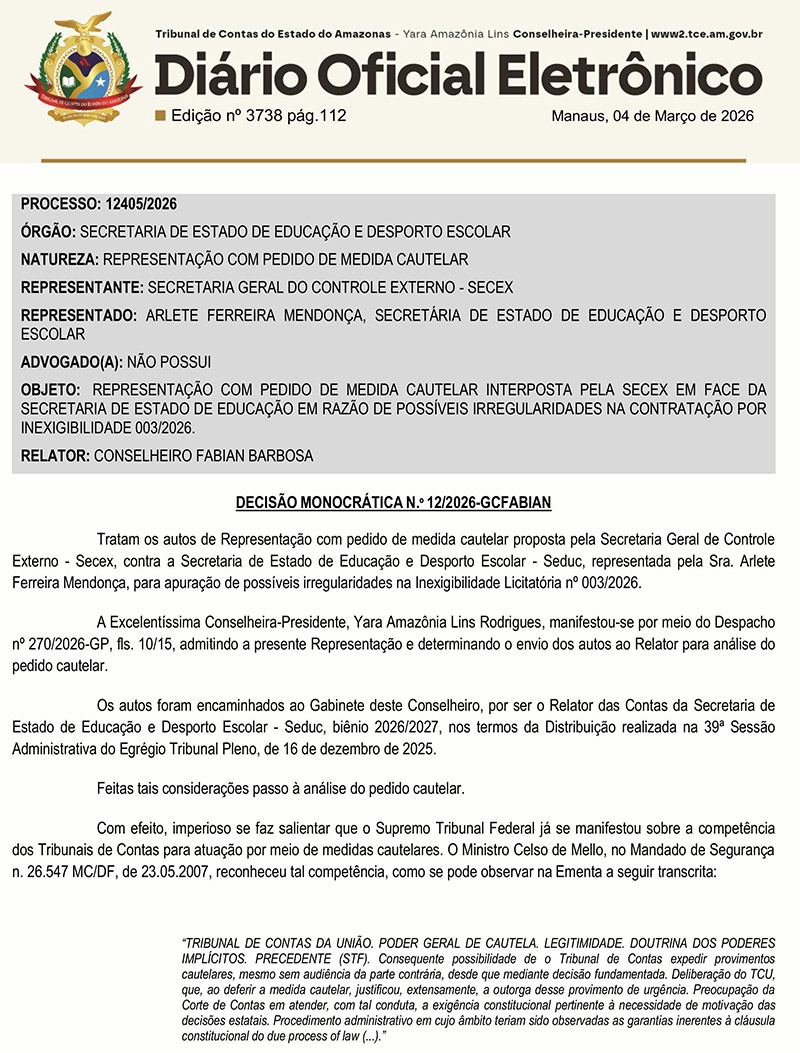 Tribunal de Contas do Estado do Amazonas - Yara Amazônia Lins Conselheira-Presidente | www2.tce.am.gov.br

Diário Oficial Eletrônico

Edição nº 3738 pág.112

Manaus, 04 de Março de 2026

PROCESSO: 12405/2026

ÓRGÃO: SECRETARIA DE ESTADO DE EDUCAÇÃO E DESPORTO ESCOLAR

NATUREZA: REPRESENTAÇÃO COM PEDIDO DE MEDIDA CAUTELAR

REPRESENTANTE: SECRETARIA GERAL DO CONTROLE EXTERNO - SECEX

REPRESENTADO: ARLETE FERREIRA MENDONÇA, SECRETÁRIA DE ESTADO DE EDUCAÇÃO E DESPORTO ESCOLAR

ADVOGADO(A): NÃO POSSUI

OBJETO: REPRESENTAÇÃO COM PEDIDO DE MEDIDA CAUTELAR INTERPOSTA PELA SECEX EM FACE DA SECRETARIA DE ESTADO DE EDUCAÇÃO EM RAZÃO DE POSSÍVEIS IRREGULARIDADES NA CONTRATAÇÃO POR INEXIGIBILIDADE 003/2026.

RELATOR: CONSELHEIRO FABIAN BARBOSA

DECISÃO MONOCRÁTICA N.º 12/2026-GCFABIAN

Tratam os autos de Representação com pedido de medida cautelar proposta pela Secretaria Geral de Controle Externo - Secex, contra a Secretaria de Estado de Educação e Desporto Escolar - Seduc, representada pela Sra. Arlete Ferreira Mendonça, para apuração de possíveis irregularidades na Inexigibilidade Licitatória nº 003/2026.

A Excelentíssima Conselheira-Presidente, Yara Amazônia Lins Rodrigues, manifestou-se por meio do Despacho nº 270/2026-GP, fls. 10/15, admitindo a presente Representação e determinando o envio dos autos ao Relator para análise do pedido cautelar.

Os autos foram encaminhados ao Gabinete deste Conselheiro, por ser o Relator das Contas da Secretaria de Estado de Educação e Desporto Escolar - Seduc, biênio 2026/2027, nos termos da Distribuição realizada na 39ª Sessão Administrativa do Egrégio Tribunal Pleno, de 16 de dezembro de 2025.

Feitas tais considerações passo à análise do pedido cautelar.

Com efeito, imperioso se faz salientar que o Supremo Tribunal Federal já se manifestou sobre a competência dos Tribunais de Contas para atuação por meio de medidas cautelares. O Ministro Celso de Mello, no Mandado de Segurança n. 26.547 MC/DF, de 23.05.2007, reconheceu tal competência, como se pode observar na Ementa a seguir transcrita:

“TRIBUNAL DE CONTAS DA UNIÃO. PODER GERAL DE CAUTELA. LEGITIMIDADE. DOUTRINA DOS PODERES IMPLÍCITOS. PRECEDENTE (STF). Consequente possibilidade de o Tribunal de Contas expedir provimentos cautelares, mesmo sem audiência da parte contrária, desde que mediante decisão fundamentada. Deliberação do TCU, que, ao deferir a medida cautelar, justificou, extensamente, a outorga desse provimento de urgência. Preocupação da Corte de Contas em atender, com tal conduta, a exigência constitucional pertinente à necessidade de motivação das decisões estatais. Procedimento administrativo em cujo âmbito teriam sido observadas as garantias inerentes à cláusula constitucional do due process of law (...).”